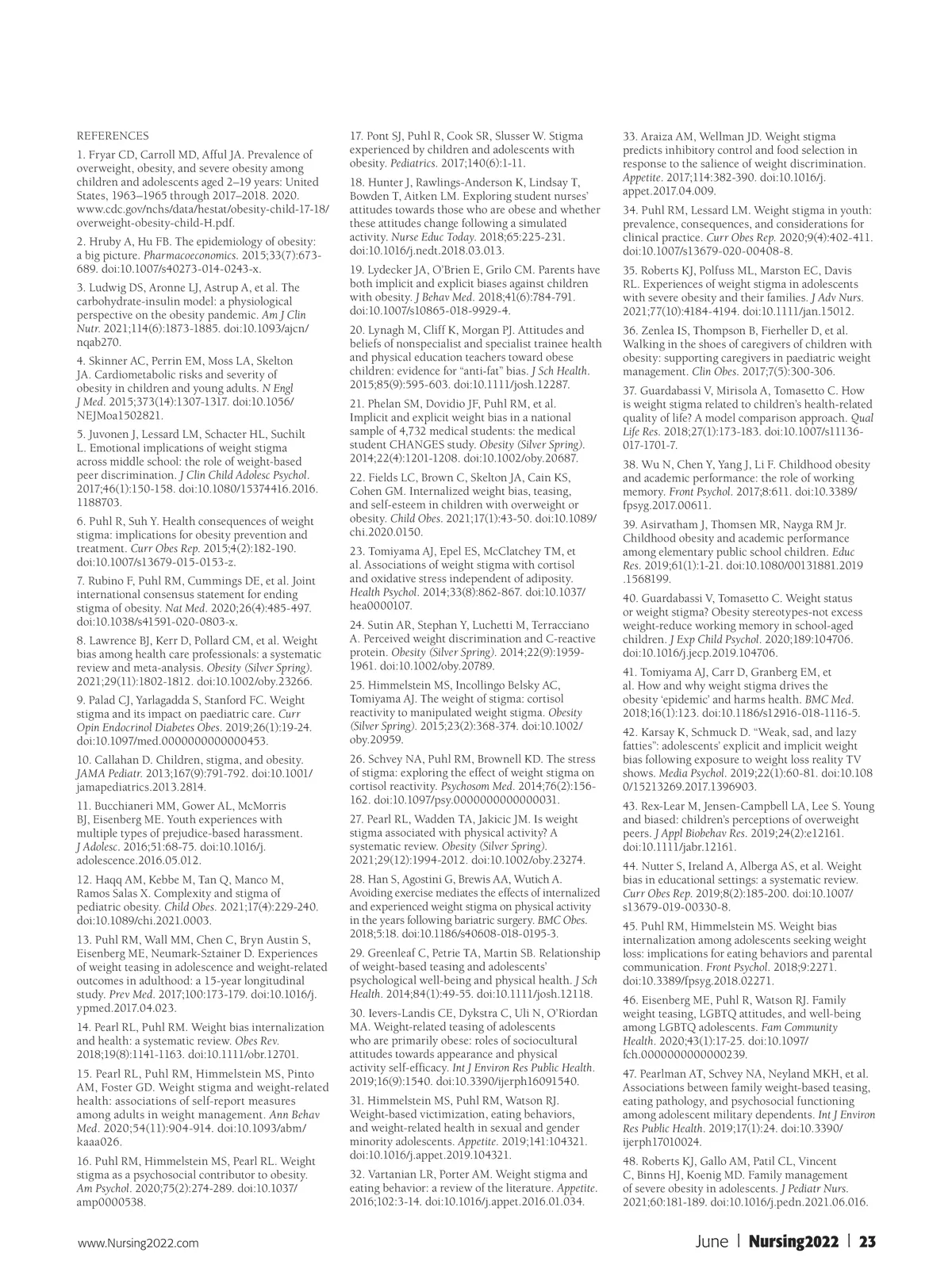 REFERENCES

1. Fryar CD, Carroll MD, Afful JA. Prevalence of overweight, obesity, and severe obesity among children and adolescents aged 2–19 years: United States, 1963–1965 through 2017–2018. 2020. www.cdc.gov/nchs/data/hestat/obesity-child-17-18/overweight-obesity-child-H.pdf.

2. Hruby A, Hu FB. The epidemiology of obesity: a big picture. Pharmacoeconomics. 2015;33(7):673-689. doi:10.1007/s40273-014-0243-x.

3. Ludwig DS, Aronne LJ, Astrup A, et al. The carbohydrate-insulin model: a physiological perspective on the obesity pandemic. Am J Clin Nutr. 2021;114(6):1873-1885. doi:10.1093/ajcn/nqab270.

4. Skinner AC, Perrin EM, Moss LA, Skelton JA. Cardiometabolic risks and severity of obesity in children and young adults. N Engl J Med. 2015;373(14):1307-1317. doi:10.1056/NEJMoa1502821.

5. Juvonen J, Lessard LM, Schacter HL, Suchilt L. Emotional implications of weight stigma across middle school: the role of weight-based peer discrimination. J Clin Child Adolesc Psychol. 2017;46(1):150-158. doi:10.1080/15374416.2016.1188703.

6. Puhl R, Suh Y. Health consequences of weight stigma: implications for obesity prevention and treatment. Curr Obes Rep. 2015;4(2):182-190. doi:10.1007/s13679-015-0153-z.

7. Rubino F, Puhl RM, Cummings DE, et al. Joint international consensus statement for ending stigma of obesity. Nat Med. 2020;26(4):485-497. doi:10.1038/s41591-020-0803-x.

8. Lawrence BJ, Kerr D, Pollard CM, et al. Weight bias among health care professionals: a systematic review and meta-analysis. Obesity (Silver Spring). 2021;29(11):1802-1812. doi:10.1002/oby.23266.

9. Palad CJ, Yarlagadda S, Stanford FC. Weight stigma and its impact on paediatric care. Curr Opin Endocrinol Diabetes Obes. 2019;26(1):19-24. doi:10.1097/med.0000000000000453.

10. Callahan D. Children, stigma, and obesity. JAMA Pediatr. 2013;167(9):791-792. doi:10.1001/jamapediatrics.2013.2814.

11. Bucchianeri MM, Gower AL, McMorris BJ, Eisenberg ME. Youth experiences with multiple types of prejudice-based harassment. J Adolesc. 2016;51:68-75. doi:10.1016/j.adolescence.2016.05.012.

12. Haqq AM, Kebbe M, Tan Q, Manco M, Ramos Salas X. Complexity and stigma of pediatric obesity. Child Obes. 2021;17(4):229-240. doi:10.1089/chi.2021.0003.

13. Puhl RM, Wall MM, Chen C, Bryn Austin S, Eisenberg ME, Neumark-Sztainer D. Experiences of weight teasing in adolescence and weight-related outcomes in adulthood: a 15-year longitudinal study. Prev Med. 2017;100:173-179. doi:10.1016/j.ypmed.2017.04.023.

14. Pearl RL, Puhl RM. Weight bias internalization and health: a systematic review. Obes Rev. 2018;19(8):1141-1163. doi:10.1111/obr.12701.

15. Pearl RL, Puhl RM, Himmelstein MS, Pinto AM, Foster GD. Weight stigma and weight-related health: associations of self-report measures among adults in weight management. Ann Behav Med. 2020;54(11):904-914. doi:10.1093/abm/kaaa026.

16. Puhl RM, Himmelstein MS, Pearl RL. Weight stigma as a psychosocial contributor to obesity. Am Psychol. 2020;75(2):274-289. doi:10.1037/amp0000538.

17. Pont SJ, Puhl R, Cook SR, Slusser W. Stigma experienced by children and adolescents with obesity. Pediatrics. 2017;140(6):1-11.

18. Hunter J, Rawlings-Anderson K, Lindsay T, Bowden T, Aitken LM. Exploring student nurses' attitudes towards those who are obese and whether these attitudes change following a simulated activity. Nurse Educ Today. 2018;65:225-231. doi:10.1016/j.nedt.2018.03.013.

19. Lydecker JA, O'Brien E, Grilo CM. Parents have both implicit and explicit biases against children with obesity. J Behav Med. 2018;41(6):784-791. doi:10.1007/s10865-018-9929-4.

20. Lynagh M, Cliff K, Morgan PJ. Attitudes and beliefs of nonspecialist and specialist trainee health and physical education teachers toward obese children: evidence for "anti-fat" bias. J Sch Health. 2015;85(9):595-603. doi:10.1111/josh.12287.

21. Phelan SM, Dovidio JF, Puhl RM, et al. Implicit and explicit weight bias in a national sample of 4,732 medical students: the medical student CHANGES study. Obesity (Silver Spring). 2014;22(4):1201-1208. doi:10.1002/oby.20687.

22. Fields LC, Brown C, Skelton JA, Cain KS, Cohen GM. Internalized weight bias, teasing, and self-esteem in children with overweight or obesity. Child Obes. 2021;17(1):43-50. doi:10.1089/chi.2020.0150.

23. Tomiyama AJ, Epel ES, McClatchey TM, et al. Associations of weight stigma with cortisol and oxidative stress independent of adiposity. Health Psychol. 2014;33(8):862-867. doi:10.1037/hea0000107.

24. Sutin AR, Stephan Y, Luchetti M, Terracciano A. Perceived weight discrimination and C-reactive protein. Obesity (Silver Spring). 2014;22(9):1959-1961. doi:10.1002/oby.20789.

25. Himmelstein MS, Incollingo Belsky AC, Tomiyama AJ. The weight of stigma: cortisol reactivity to manipulated weight stigma. Obesity (Silver Spring). 2015;23(2):368-374. doi:10.1002/oby.20959.

26. Schvey NA, Puhl RM, Brownell KD. The stress of stigma: exploring the effect of weight stigma on cortisol reactivity. Psychosom Med. 2014;76(2):156-162. doi:10.1097/psy.0000000000000031.

27. Pearl RL, Wadden TA, Jakicic JM. Is weight stigma associated with physical activity? A systematic review. Obesity (Silver Spring). 2021;29(12):1994-2012. doi:10.1002/oby.23274.

28. Han S, Agostini G, Brewis AA, Wutich A. Avoiding exercise mediates the effects of internalized and experienced weight stigma on physical activity in the years following bariatric surgery. BMC Obes. 2018;5:18. doi:10.1186/s40608-018-0195-3.

29. Greenleaf C, Petrie TA, Martin SB. Relationship of weight-based teasing and adolescents' psychological well-being and physical health. J Sch Health. 2014;84(1):49-55. doi:10.1111/josh.12118.

30. Ievers-Landis CE, Dykstra C, Uli N, O'Riordan MA. Weight-related teasing of adolescents who are primarily obese: roles of sociocultural attitudes towards appearance and physical activity self-efficacy. Int J Environ Res Public Health. 2019;16(9):1540. doi:10.3390/ijerph16091540.

31. Himmelstein MS, Puhl RM, Watson RJ. Weight-based victimization, eating behaviors, and weight-related health in sexual and gender minority adolescents. Appetite. 2019;141:104321. doi:10.1016/j.appet.2019.104321.

32. Vartanian LR, Porter AM. Weight stigma and eating behavior: a review of the literature. Appetite. 2016;102:3-14. doi:10.1016/j.appet.2016.01.034.

33. Araiza AM, Wellman JD. Weight stigma predicts inhibitory control and food selection in response to the salience of weight discrimination. Appetite. 2017;114:382-390. doi:10.1016/j.appet.2017.04.009.

34. Puhl RM, Lessard LM. Weight stigma in youth: prevalence, consequences, and considerations for clinical practice. Curr Obes Rep. 2020;9(4):402-411. doi:10.1007/s13679-020-00408-8.

35. Roberts KJ, Polfuss ML, Marston EC, Davis RL. Experiences of weight stigma in adolescents with severe obesity and their families. J Adv Nurs. 2021;77(10):4184-4194. doi:10.1111/jan.15012.

36. Zenlea IS, Thompson B, Fierheller D, et al. Walking in the shoes of caregivers of children with obesity: supporting caregivers in paediatric weight management. Clin Obes. 2017;7(5):300-306.

37. Guardabassi V, Mirisola A, Tomasetto C. How is weight stigma related to children's health-related quality of life? A model comparison approach. Qual Life Res. 2018;27(1):173-183. doi:10.1007/s11136-017-1701-7.

38. Wu N, Chen Y, Yang J, Li F. Childhood obesity and academic performance: the role of working memory. Front Psychol. 2017;8:611. doi:10.3389/fpsyg.2017.00611.

39. Asirvatham J, Thomsen MR, Nayga RM Jr. Childhood obesity and academic performance among elementary public school children. Educ Res. 2019;61(1):1-21. doi:10.1080/00131881.2019.1568199.

40. Guardabassi V, Tomasetto C. Weight status or weight stigma? Obesity stereotypes-not excess weight-reduce working memory in school-aged children. J Exp Child Psychol. 2020;189:104706. doi:10.1016/j.jecp.2019.104706.

41. Tomiyama AJ, Carr D, Granberg EM, et al. How and why weight stigma drives the obesity 'epidemic' and harms health. BMC Med. 2018;16(1):123. doi:10.1186/s12916-018-1116-5.

42. Karsay K, Schmuck D. "Weak, sad, and lazy fatties": adolescents' explicit and implicit weight bias following exposure to weight loss reality TV shows. Media Psychol. 2019;22(1):60-81. doi:10.1080/15213269.2017.1396903.

43. Rex-Lear M, Jensen-Campbell LA, Lee S. Young and biased: children's perceptions of overweight peers. J Appl Biobehav Res. 2019;24(2):e12161. doi:10.1111/jabr.12161.

44. Nutter S, Ireland A, Alberga AS, et al. Weight bias in educational settings: a systematic review. Curr Obes Rep. 2019;8(2):185-200. doi:10.1007/s13679-019-00330-8.

45. Puhl RM, Himmelstein MS. Weight bias internalization among adolescents seeking weight loss: implications for eating behaviors and parental communication. Front Psychol. 2018;9:2271. doi:10.3389/fpsyg.2018.02271.

46. Eisenberg ME, Puhl R, Watson RJ. Family weight teasing, LGBTQ attitudes, and well-being among LGBTQ adolescents. Fam Community Health. 2020;43(1):17-25. doi:10.1097/fch.0000000000000239.

47. Pearlman AT, Schvey NA, Neyland MKH, et al. Associations between family weight-based teasing, eating pathology, and psychosocial functioning among adolescent military dependents. Int J Environ Res Public Health. 2019;17(1):24. doi:10.3390/ijerph17010024.

48. Roberts KJ, Gallo AM, Patil CL, Vincent C, Binns HJ, Koenig MD. Family management of severe obesity in adolescents. J Pediatr Nurs. 2021;60:181-189. doi:10.1016/j.pedn.2021.06.016.

www.Nursing2022.com

June | Nursing2022 | 23